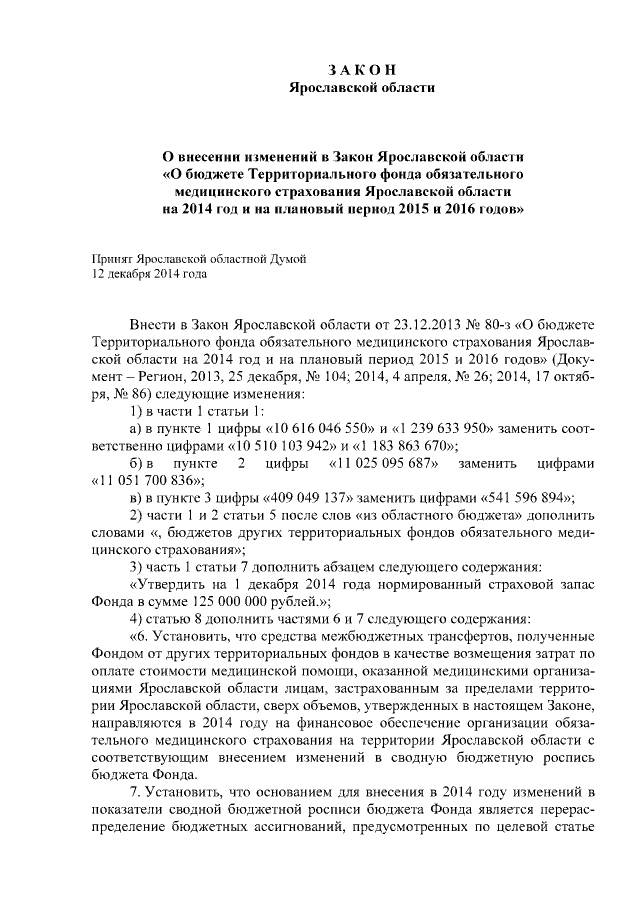 ЗАКОН
Ярославской области

О внесении изменений в Закон Ярославской области «О бюджете Территориального фонда обязательного медицинского страхования Ярославской области на 2014 год и на плановый период 2015 и 2016 годов»

Принят Ярославской областной Думой
12 декабря 2014 года

Внести в Закон Ярославской области от 23.12.2013 № 80-з «О бюджете Территориального фонда обязательного медицинского страхования Ярославской области на 2014 год и на плановый период 2015 и 2016 годов» (Документ – Регион, 2013, 25 декабря, № 104; 2014, 4 апреля, № 26; 2014, 17 октября, № 86) следующие изменения:

1) в части 1 статьи 1:

а) в пункте 1 цифры «10 616 046 550» и «1 239 633 950» заменить соответственно цифрами «10 510 103 942» и «1 183 863 670»;

б) в пункте 2 цифры «11 025 095 687» заменить цифрами «11 051 700 836»;

в) в пункте 3 цифры «409 049 137» заменить цифрами «541 596 894»;

2) части 1 и 2 статьи 5 после слов «из областного бюджета» дополнить словами «, бюджетов других территориальных фондов обязательного медицинского страхования»;

3) часть 1 статьи 7 дополнить абзацем следующего содержания:

«Утвердить на 1 декабря 2014 года нормированный страховой запас Фонда в сумме 125 000 000 рублей.»;

4) статью 8 дополнить частями 6 и 7 следующего содержания:

«6. Установить, что средства межбюджетных трансфертов, полученные Фондом от других территориальных фондов в качестве возмещения затрат по оплате стоимости медицинской помощи, оказанной медицинскими организациями Ярославской области лицам, застрахованным за пределами территории Ярославской области, сверх объемов, утвержденных в настоящем Законе, направляются в 2014 году на финансовое обеспечение организации обязательного медицинского страхования на территории Ярославской области с соответствующим внесением изменений в сводную бюджетную роспись бюджета Фонда.

7. Установить, что основанием для внесения в 2014 году изменений в показатели сводной бюджетной росписи бюджета Фонда является перераспределение бюджетных ассигнований, предусмотренных по целевой статье